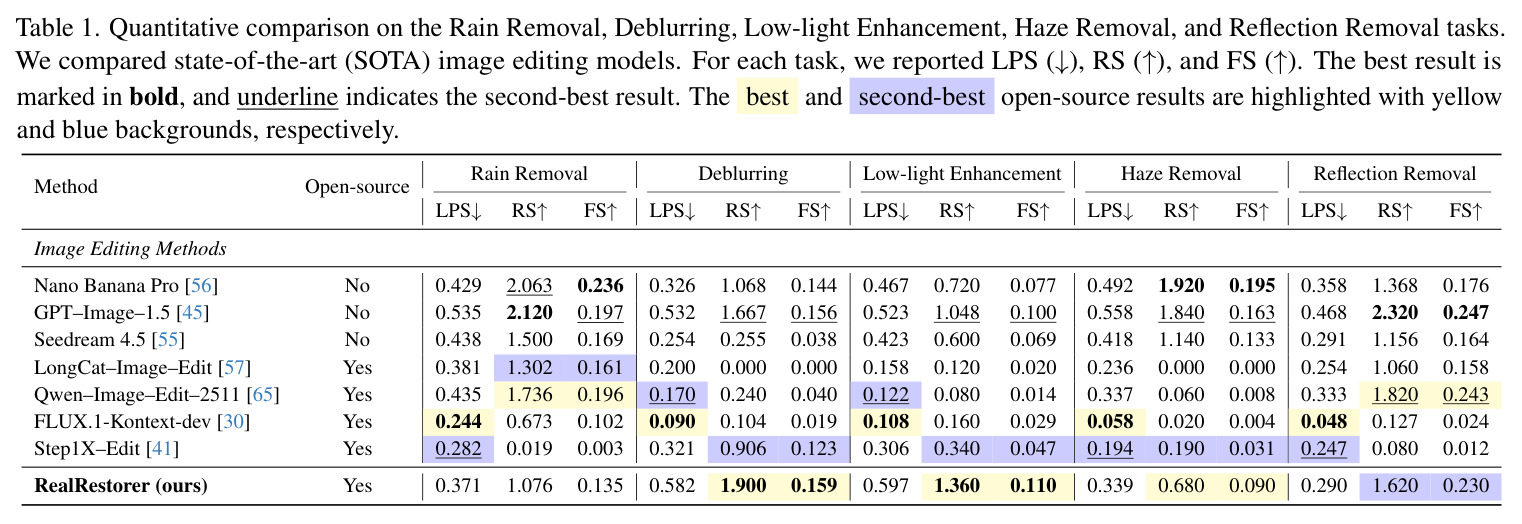 Table 1. Quantitative comparison on the Rain Removal, Deblurring, Low-light Enhancement, Haze Removal, and Reflection Removal tasks. We compared state-of-the-art (SOTA) image editing models. For each task, we reported LPS (↓), RS (↑), and FS (↑). The best result is marked in bold, and underline indicates the second-best result. The best and second-best open-source results are highlighted with yellow and blue backgrounds, respectively.

| Method | Open-source | Rain Removal |  |  | Deblurring |  |  | Low-light Enhancement |  |  | Haze Removal |  |  | Reflection Removal |  |  |
|---|---|---|---|---|---|---|---|---|---|---|---|---|---|---|---|---|
|  |  | LPS↓ | RS↑ | FS↑ | LPS↓ | RS↑ | FS↑ | LPS↓ | RS↑ | FS↑ | LPS↓ | RS↑ | FS↑ | LPS↓ | RS↑ | FS↑ |
| Image Editing Methods |  |  |  |  |  |  |  |  |  |  |  |  |  |  |  |  |
| Nano Banana Pro [56] | No | 0.429 | 2.063 | 0.236 | 0.326 | 1.068 | 0.144 | 0.467 | 0.720 | 0.077 | 0.492 | 1.920 | 0.195 | 0.358 | 1.368 | 0.176 |
| GPT–Image–1.5 [45] | No | 0.535 | 2.120 | 0.197 | 0.532 | 1.667 | 0.156 | 0.523 | 1.048 | 0.100 | 0.558 | 1.840 | 0.163 | 0.468 | 2.320 | 0.247 |
| Seedream 4.5 [55] | No | 0.438 | 1.500 | 0.169 | 0.254 | 0.255 | 0.038 | 0.423 | 0.600 | 0.069 | 0.418 | 1.140 | 0.133 | 0.291 | 1.156 | 0.164 |
| LongCat–Image–Edit [57] | Yes | 0.381 | 1.302 | 0.161 | 0.200 | 0.000 | 0.000 | 0.158 | 0.120 | 0.020 | 0.236 | 0.000 | 0.000 | 0.254 | 1.060 | 0.158 |
| Qwen–Image–Edit–2511 [65] | Yes | 0.435 | 1.736 | 0.196 | 0.170 | 0.240 | 0.040 | 0.122 | 0.080 | 0.014 | 0.337 | 0.060 | 0.008 | 0.333 | 1.820 | 0.243 |
| FLUX.1-Kontext-dev [30] | Yes | 0.244 | 0.673 | 0.102 | 0.090 | 0.104 | 0.019 | 0.108 | 0.160 | 0.029 | 0.058 | 0.020 | 0.004 | 0.048 | 0.127 | 0.024 |
| Step1X–Edit [41] | Yes | 0.282 | 0.019 | 0.003 | 0.321 | 0.906 | 0.123 | 0.306 | 0.340 | 0.047 | 0.194 | 0.190 | 0.031 | 0.247 | 0.080 | 0.012 |
| RealRestorer (ours) | Yes | 0.371 | 1.076 | 0.135 | 0.582 | 1.900 | 0.159 | 0.597 | 1.360 | 0.110 | 0.339 | 0.680 | 0.090 | 0.290 | 1.620 | 0.230 |